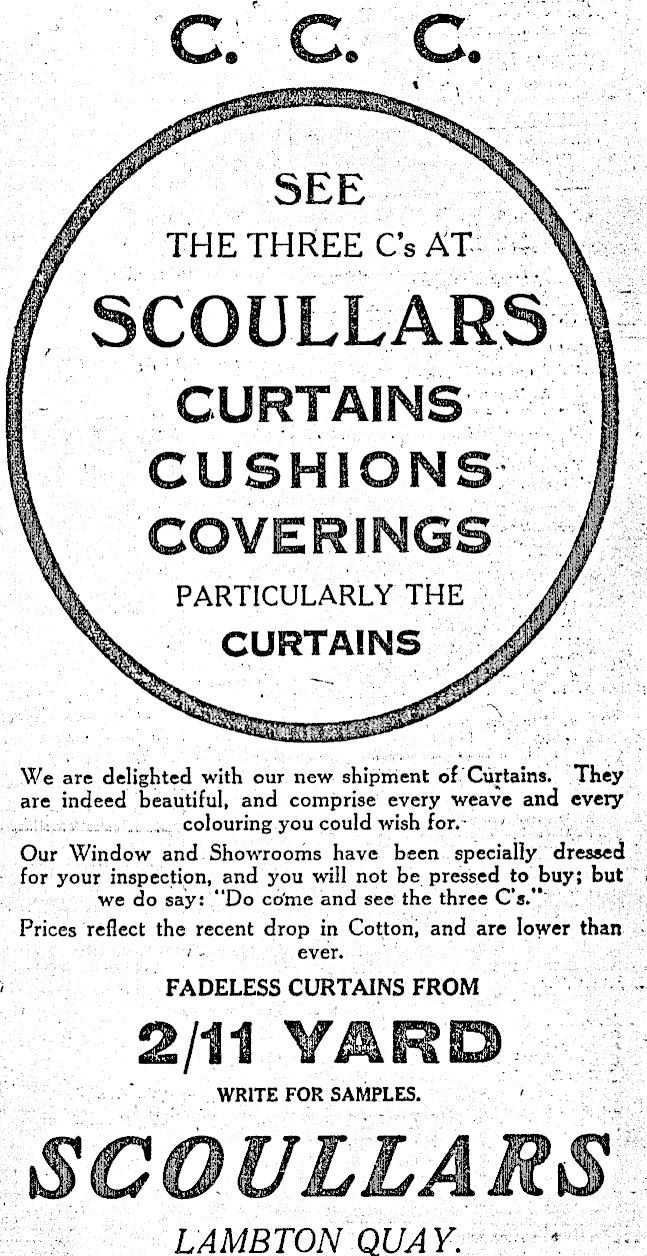 C. C. C.

SEE
THE THREE C's AT
SCOULLARS
CURTAINS
CUSHIONS
COVERINGS
PARTICULARLY THE
CURTAINS

We are delighted with our new shipment of Curtains. They are indeed beautiful, and comprise every weave and every colouring you could wish for.

Our Window and Showrooms have been specially dressed for your inspection, and you will not be pressed to buy; but we do say: "Do come and see the three C's."

Prices reflect the recent drop in Cotton, and are lower than ever.

FADELESS CURTAINS FROM
2/11 YARD
WRITE FOR SAMPLES.

SCOULLARS
LAMBTON QUAY.